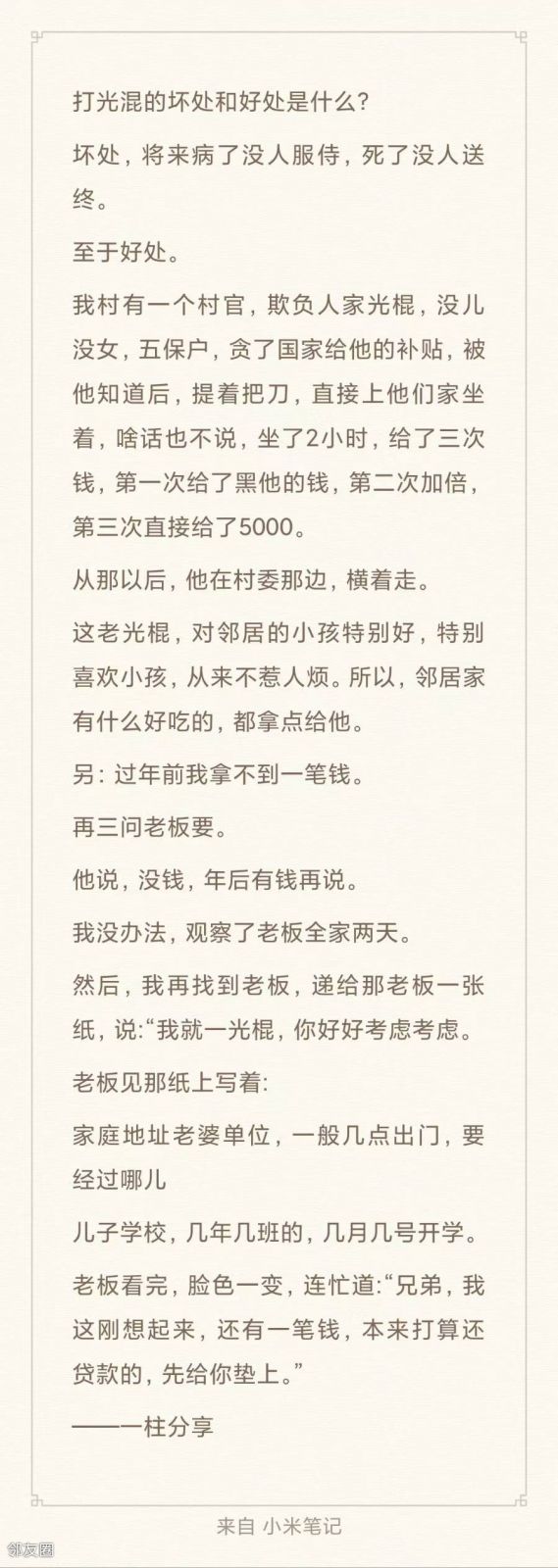 打光混的坏处和好处是什么?

坏处，将来病了没人服侍，死了没人送终。

至于好处。

我村有一个村官，欺负人家光棍，没儿没女，五保户，贪了国家给他的补贴，被他知道后，提着把刀，直接上他们家坐着，啥话也不说，坐了2小时，给了三次钱，第一次给了黑他的钱，第二次加倍，第三次直接给了5000。

从那以后，他在村委那边，横着走。

这老光棍，对邻居的小孩特别好，特别喜欢小孩，从来不惹人烦。所以，邻居家有什么好吃的，都拿点给他。

另: 过年前我拿不到一笔钱。

再三问老板要。

他说，没钱，年后有钱再说。

我没办法，观察了老板全家两天。

然后，我再找到老板，递给那老板一张纸，说:“我就一光棍，你好好考虑考虑。

老板见那纸上写着:

家庭地址老婆单位，一般几点出门，要经过哪儿

儿子学校，几年几班的，几月几号开学。

老板看完，脸色一变，连忙道:“兄弟，我这刚想起来，还有一笔钱，本来打算还贷款的，先给你垫上。”

——一柱分享

来自 小米笔记

邻友圈